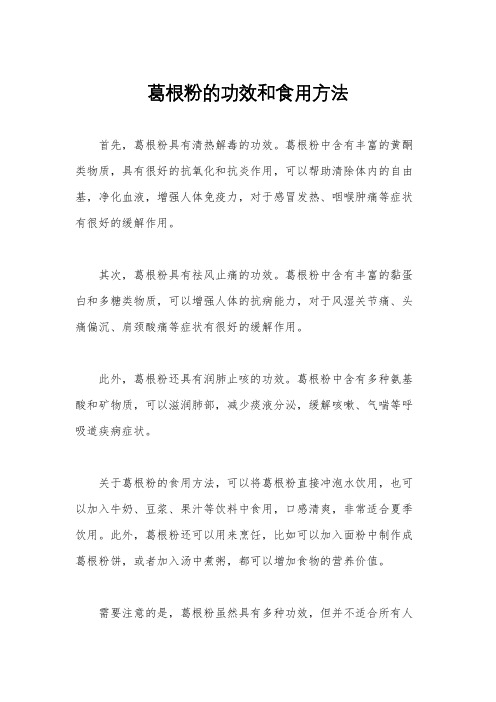 葛根粉的功效和食用方法

首先，葛根粉具有清热解毒的功效。葛根粉中含有丰富的黄酮类物质，具有很好的抗氧化和抗炎作用，可以帮助清除体内的自由基，净化血液，增强人体免疫力，对于感冒发热、咽喉肿痛等症状有很好的缓解作用。

其次，葛根粉具有祛风止痛的功效。葛根粉中含有丰富的黏蛋白和多糖类物质，可以增强人体的抗病能力，对于风湿关节痛、头痛偏沉、肩颈酸痛等症状有很好的缓解作用。

此外，葛根粉还具有润肺止咳的功效。葛根粉中含有多种氨基酸和矿物质，可以滋润肺部，减少痰液分泌，缓解咳嗽、气喘等呼吸道疾病症状。

关于葛根粉的食用方法，可以将葛根粉直接冲泡水饮用，也可以加入牛奶、豆浆、果汁等饮料中食用，口感清爽，非常适合夏季饮用。此外，葛根粉还可以用来烹饪，比如可以加入面粉中制作成葛根粉饼，或者加入汤中煮粥，都可以增加食物的营养价值。

需要注意的是，葛根粉虽然具有多种功效，但并不适合所有人